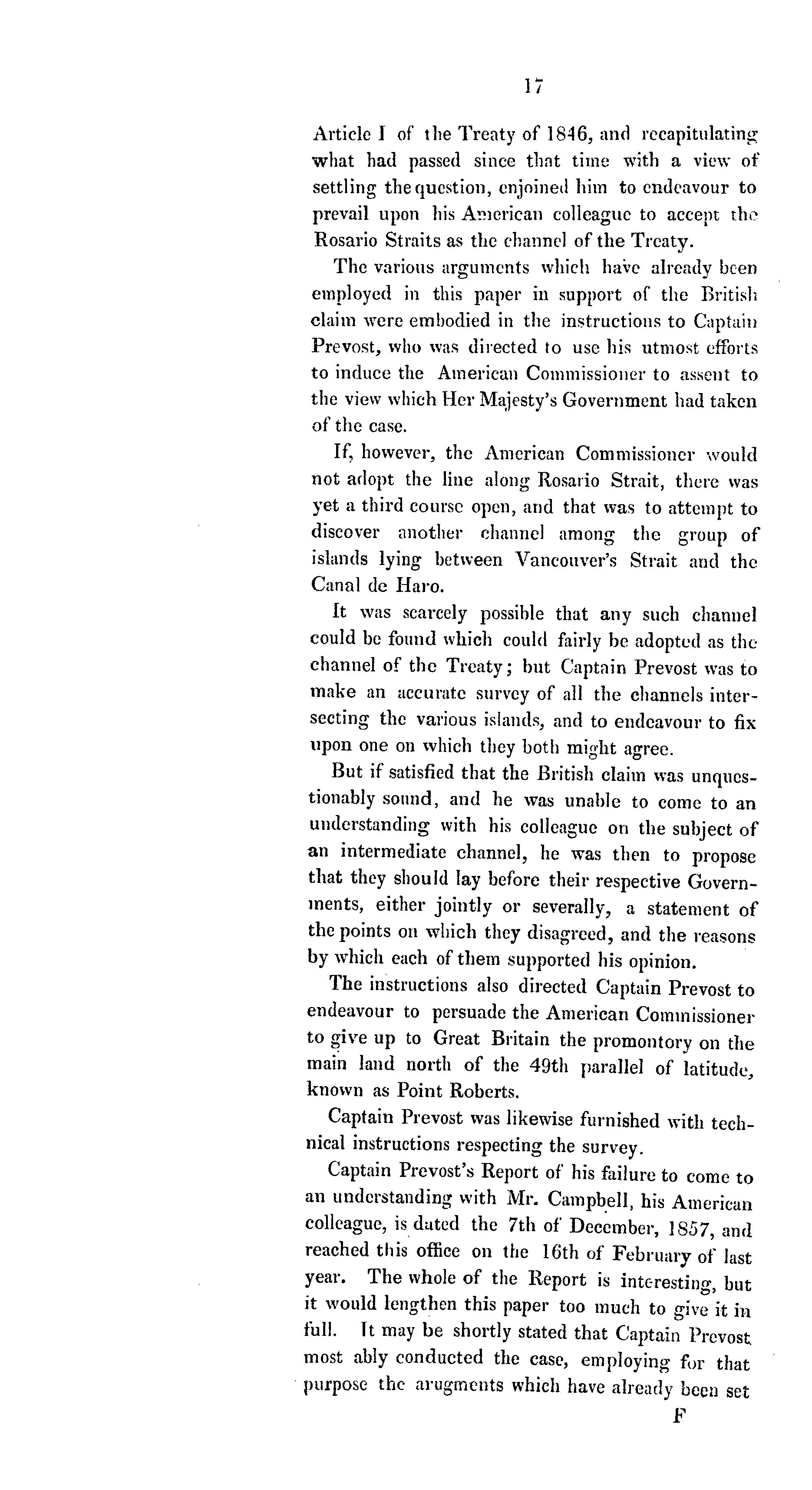 17

Article I of the Treaty of 1846, and recapitulating what had passed since that time with a view of settling the question, enjoined him to endeavour to prevail upon his American colleague to accept the Rosario Straits as the channel of the Treaty.

The various arguments which have already been employed in this paper in support of the British claim were embodied in the instructions to Captain Prevost, who was directed to use his utmost efforts to induce the American Commissioner to assent to the view which Her Majesty's Government had taken of the case.

If, however, the American Commissioner would not adopt the line along Rosario Strait, there was yet a third course open, and that was to attempt to discover another channel among the group of islands lying between Vancouver's Strait and the Canal de Haro.

It was scarcely possible that any such channel could be found which could fairly be adopted as the channel of the Treaty; but Captain Prevost was to make an accurate survey of all the channels intersecting the various islands, and to endeavour to fix upon one on which they both might agree.

But if satisfied that the British claim was unquestionably sound, and he was unable to come to an understanding with his colleague on the subject of an intermediate channel, he was then to propose that they should lay before their respective Governments, either jointly or severally, a statement of the points on which they disagreed, and the reasons by which each of them supported his opinion.

The instructions also directed Captain Prevost to endeavour to persuade the American Commissioner to give up to Great Britain the promontory on the main land north of the 49th parallel of latitude, known as Point Roberts.

Captain Prevost was likewise furnished with technical instructions respecting the survey.

Captain Prevost's Report of his failure to come to an understanding with Mr. Campbell, his American colleague, is dated the 7th of December, 1857, and reached this office on the 16th of February of last year. The whole of the Report is interesting, but it would lengthen this paper too much to give it in full. It may be shortly stated that Captain Prevost most ably conducted the case, employing for that purpose the arugments which have already been set

F